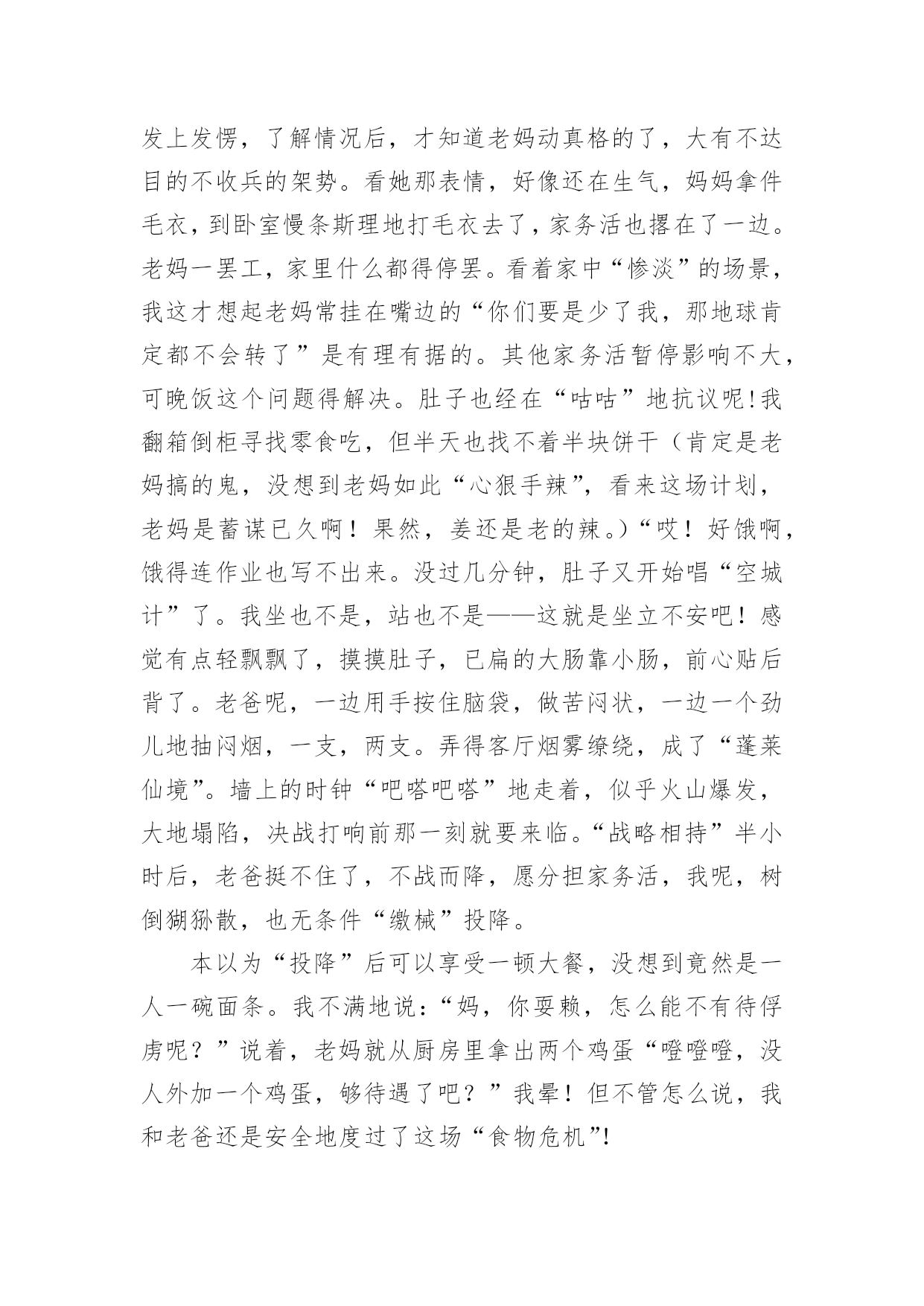 发上发愣，了解情况后，才知道老妈动真格的了，大有不达目的不收兵的架势。看她那表情，好像还在生气，妈妈拿件毛衣，到卧室慢条斯理地打毛衣去了，家务活也撂在了一边。老妈一罢工，家里什么都得停罢。看着家中“惨淡”的场景，我这才想起老妈常挂在嘴边的“你们要是少了我，那地球肯定都不会转了”是有理有据的。其他家务活暂停影响不大，可晚饭这个问题得解决。肚子也经在“咕咕”地抗议呢!我翻箱倒柜寻找零食吃，但半天也找不着半块饼干（肯定是老妈搞的鬼，没想到老妈如此“心狠手辣”，看来这场计划，老妈是蓄谋已久啊！果然，姜还是老的辣。）“哎！好饿啊，饿得连作业也写不出来。没过几分钟，肚子又开始唱“空城计”了。我坐也不是，站也不是——这就是坐立不安吧！感觉有点轻飘飘了，摸摸肚子，已扁的大肠靠小肠，前心贴后背了。老爸呢，一边用手按住脑袋，做苦闷状，一边一个劲儿地抽闷烟，一支，两支。弄得客厅烟雾缭绕，成了“蓬莱仙境”。墙上的时钟“吧嗒吧嗒”地走着，似乎火山爆发，大地塌陷，决战打响前那一刻就要来临。“战略相持”半小时后，老爸挺不住了，不战而降，愿分担家务活，我呢，树倒猢狲散，也无条件“缴械”投降。

本以为“投降”后可以享受一顿大餐，没想到竟然是一人一碗面条。我不满地说：“妈，你耍赖，怎么能不有待俘虏呢？”说着，老妈就从厨房里拿出两个鸡蛋“噔噔噔，没人外加一个鸡蛋，够待遇了吧？”我晕！但不管怎么说，我和老爸还是安全地度过了这场“食物危机”!